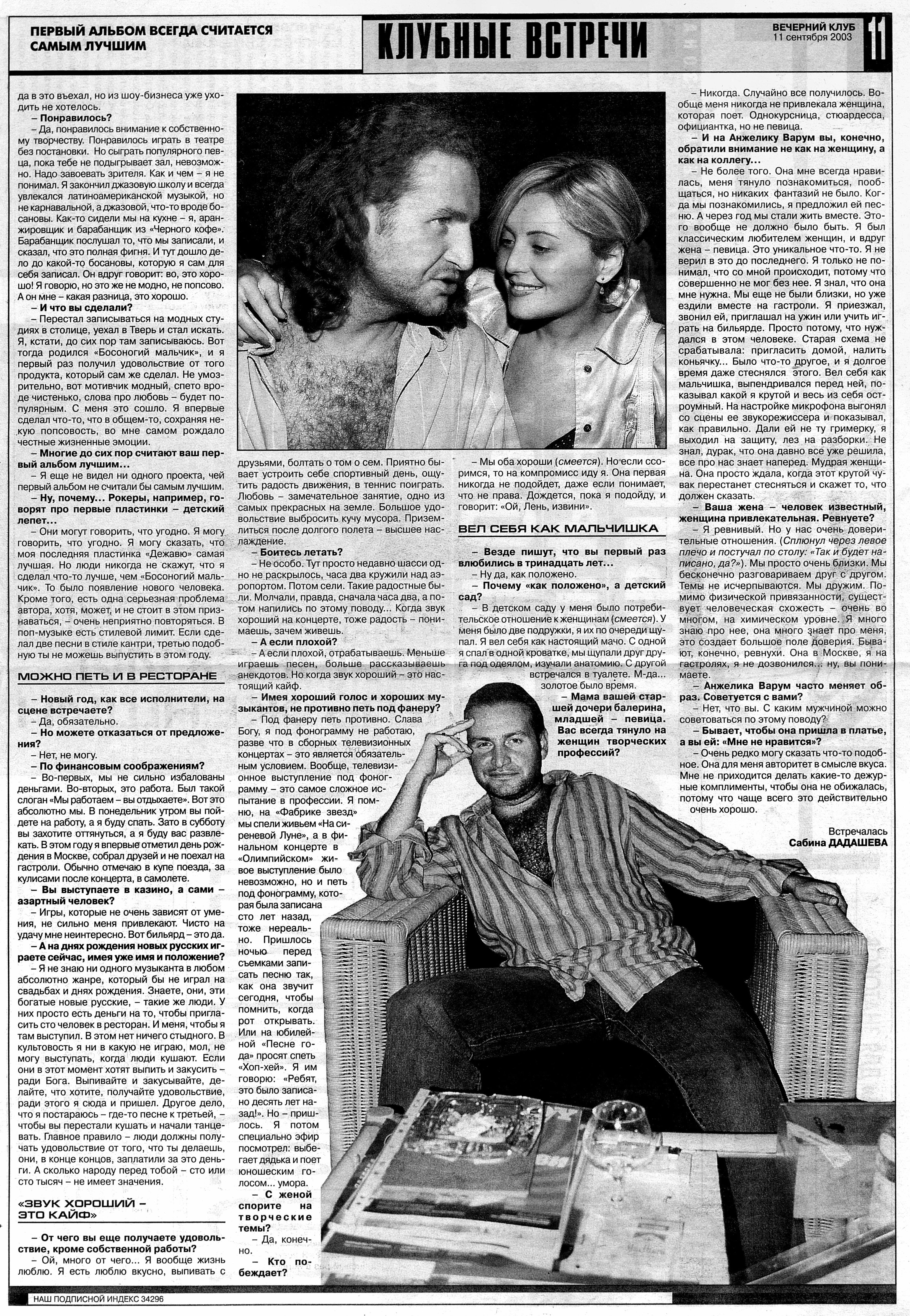 ПЕРВЫЙ АЛЬБОМ ВСЕГДА СЧИТАЕТСЯ САМЫМ ЛУЧШИМ

КЛУБНЫЕ ВСТРЕЧИ

ВЕЧЕРНИЙ КЛУБ
11 сентября 2003

11

да в это въехал, но из шоу-бизнеса уже уходить не хотелось.

– Понравилось?

– Да, понравилось внимание к собственному творчеству. Понравилось играть в театре без постановки. Но сыграть популярного певца, пока тебе не подыгрывает зал, невозможно. Надо завоевать зрителя. Как и чем – я не понимал. Я закончил джазовую школу и всегда увлекался латиноамериканской музыкой, но не карнавальной, а джазовой, что-то вроде босановы. Как-то сидели мы на кухне – я, аранжировщик и барабанщик из «Черного кофе». Барабанщик послушал то, что мы записали, и сказал, что это полная фигня. И тут дошло дело до какой-то босановы, которую я сам для себя записал. Он вдруг говорит: во, это хорошо! Я говорю, но это же не модно, не попсово. А он мне – какая разница, это хорошо.

– И что вы сделали?

– Перестал записываться на модных студиях в столице, уехал в Тверь и стал искать. Я, кстати, до сих пор там записываюсь. Вот тогда родился «Босоногий мальчик», и я первый раз получил удовольствие от того продукта, который сам же сделал. Не умозрительно, вот мотивчик модный, спето вроде чистенько, слова про любовь – будет популярным. С меня это сошло. Я впервые сделал что-то, что в общем-то, сохраняя некую попсовость, во мне самом рождало честные жизненные эмоции.

– Многие до сих пор считают ваш первый альбом лучшим...

– Я еще не видел ни одного проекта, чей первый альбом не считали бы самым лучшим.

– Ну, почему... Рокеры, например, говорят про первые пластинки – детский лепет...

– Они могут говорить, что угодно. Я могу говорить, что угодно. Я могу сказать, что моя последняя пластинка «Дежавю» самая лучшая. Но люди никогда не скажут, что я сделал что-то лучше, чем «Босоногий мальчик». То было появление нового человека. Кроме того, есть одна серьезная проблема автора, хотя, может, и не стоит в этом признаваться, – очень неприятно повторяться. В поп-музыке есть стилевой лимит. Если сделал две песни в стиле кантри, третью подобную ты не можешь выпустить в этом году.

МОЖНО ПЕТЬ И В РЕСТОРАНЕ

– Новый год, как все исполнители, на сцене встречаете?

– Да, обязательно.

– Но можете отказаться от предложения?

– Нет, не могу.

– По финансовым соображениям?

– Во-первых, мы не сильно избалованы деньгами. Во-вторых, это работа. Был такой слоган «Мы работаем – вы отдыхаете». Вот это абсолютно мы. В понедельник утром вы пойдете на работу, а я буду спать. Зато в субботу вы захотите оттянуться, а я буду вас развлекать. В этом году я впервые отметил день рождения в Москве, собрал друзей и не поехал на гастроли. Обычно отмечаю в купе поезда, за кулисами после концерта, в самолете.

– Вы выступаете в казино, а сами – азартный человек?

– Игры, которые не очень зависят от умения, не сильно меня привлекают. Чисто на удачу мне неинтересно. Вот бильярд – это да.

– А на днях рождения новых русских играете сейчас, имея уже имя и положение?

– Я не знаю ни одного музыканта в любом абсолютно жанре, который бы не играл на свадьбах и днях рождения. Знаете, они, эти богатые новые русские, – такие же люди. У них просто есть деньги на то, чтобы пригласить сто человек в ресторан. И меня, чтобы я там выступил. В этом нет ничего стыдного. В культовость я ни в какую не играю, мол, не могу выступать, когда люди кушают. Если они в этот момент хотят выпить и закусить – ради Бога. Выпивайте и закусывайте, делайте, что хотите, получайте удовольствие, ради этого я сюда и пришел. Другое дело, что я постараюсь – где-то песне к третьей, – чтобы вы перестали кушать и начали танцевать. Главное правило – люди должны получать удовольствие от того, что ты делаешь, они, в конце концов, заплатили за это деньги. А сколько народу перед тобой – сто или сто тысяч – не имеет значения.

«ЗВУК ХОРОШИЙ – ЭТО КАЙФ»

– От чего вы еще получаете удовольствие, кроме собственной работы?

– Ой, много от чего... Я вообще жизнь люблю. Я есть люблю вкусно, выпивать с друзьями, болтать о том о сем. Приятно бывает устроить себе спортивный день, ощутить радость движения, в теннис поиграть. Любовь – замечательное занятие, одно из самых прекрасных на земле. Большое удовольствие выбросить кучу мусора. Приземлиться после долгого полета – высшее наслаждение.

– Боитесь летать?

– Не особо. Тут просто недавно шасси одно не раскрылось, часа два кружили над аэропортом. Потом сели. Такие радостные были. Молчали, правда, сначала часа два, а потом напились по этому поводу... Когда звук хороший на концерте, тоже радость – понимаешь, зачем живешь.

– А если плохой?

– А если плохой, отрабатываешь. Меньше играешь песен, больше рассказываешь анекдотов. Но когда звук хороший – это настоящий кайф.

– Имея хороший голос и хороших музыкантов, не противно петь под фанеру?

– Под фанеру петь противно. Слава Богу, я под фонограмму не работаю, разве что в сборных телевизионных концертах – это является обязательным условием. Вообще, телевизионное выступление под фонограмму – это самое сложное испытание в профессии. Я помню, на «Фабрике звезд» мы спели живьем «На сиреневой Луне», а в финальном концерте в «Олимпийском» живое выступление было невозможно, но и петь под фонограмму, которая была записана сто лет назад, тоже нереально. Пришлось ночью перед съемками записать песню так, как она звучит сегодня, чтобы помнить, когда рот открывать. Или на юбилейной «Песне года» просят спеть «Хоп-хей». Я им говорю: «Ребят, это было записано десять лет назад!». Но – пришлось. Я потом специально эфир посмотрел: выбегает дядька и поет юношеским голосом... умора.

– С женой спорите на творческие темы?

– Да, конечно.

– Кто побеждает?

– Мы оба хороши (смеется). Но если ссоримся, то на компромисс иду я. Она первая никогда не подойдет, даже если понимает, что не права. Дождется, пока я подойду, и говорит: «Ой, Лень, извини».

ВЕЛ СЕБЯ КАК МАЛЬЧИШКА

– Везде пишут, что вы первый раз влюбились в тринадцать лет...

– Ну да, как положено.

– Почему «как положено», а детский сад?

– В детском саду у меня было потребительское отношение к женщинам (смеется). У меня было две подружки, я их по очереди щупал. Я вел себя как настоящий мачо. С одной я спал в одной кроватке, мы щупали друг друга под одеялом, изучали анатомию. С другой встречался в туалете. М-да... золотое было время.

– Мама вашей старшей дочери балерина, младшей – певица. Вас всегда тянуло на женщин творческих профессий?

– Никогда. Случайно все получилось. Вообще меня никогда не привлекала женщина, которая поет. Однокурсница, стюардесса, официантка, но не певица.

– И на Анжелику Варум вы, конечно, обратили внимание не как на женщину, а как на коллегу...

– Не более того. Она мне всегда нравилась, меня тянуло познакомиться, пообщаться, но никаких фантазий не было. Когда мы познакомились, я предложил ей песню. А через год мы стали жить вместе. Этого вообще не должно было быть. Я был классическим любителем женщин, и вдруг жена – певица. Это уникальное что-то. Я не верил в это до последнего. Я только не понимал, что со мной происходит, потому что совершенно не мог без нее. Я знал, что она мне нужна. Мы еще не были близки, но уже ездили вместе на гастроли. Я приезжал, звонил ей, приглашал на ужин или учить играть на бильярде. Просто потому, что нуждался в этом человеке. Старая схема не срабатывала: пригласить домой, налить коньячку... Было что-то другое, и я долгое время даже стеснялся этого. Вел себя как мальчишка, выпендривался перед ней, показывал какой я крутой и весь из себя остроумный. На настройке микрофона выгонял со сцены ее звукорежиссера и показывал, как правильно. Дали ей не ту гримерку, я выходил на защиту, лез на разборки. Не знал, дурак, что она давно все уже решила, все про нас знает наперед. Мудрая женщина. Она просто ждала, когда этот крутой чувак перестанет стесняться и скажет то, что должен сказать.

– Ваша жена – человек известный, женщина привлекательная. Ревнуете?

– Я ревнивый. Но у нас очень доверительные отношения. (Сплюнул через левое плечо и постучал по столу: «Так и будет написано, да?»). Мы просто очень близки. Мы бесконечно разговариваем друг с другом. Темы не исчерпываются. Мы дружим. Помимо физической привязанности, существует человеческая схожесть – очень во многом, на химическом уровне. Я много знаю про нее, она много знает про меня, это создает большое поле доверия. Бывают, конечно, ревнухи. Она в Москве, я на гастролях, я не дозвонился... ну, вы понимаете.

– Анжелика Варум часто меняет образ. Советуется с вами?

– Нет, что вы. С каким мужчиной можно советоваться по этому поводу?

– Бывает, чтобы она пришла в платье, а вы ей: «Мне не нравится»?

– Очень редко могу сказать что-то подобное. Она для меня авторитет в смысле вкуса. Мне не приходится делать какие-то дежурные комплименты, чтобы она не обижалась, потому что чаще всего это действительно очень хорошо.

Встречалась
Сабина ДАДАШЕВА

НАШ ПОДПИСНОЙ ИНДЕКС 34296